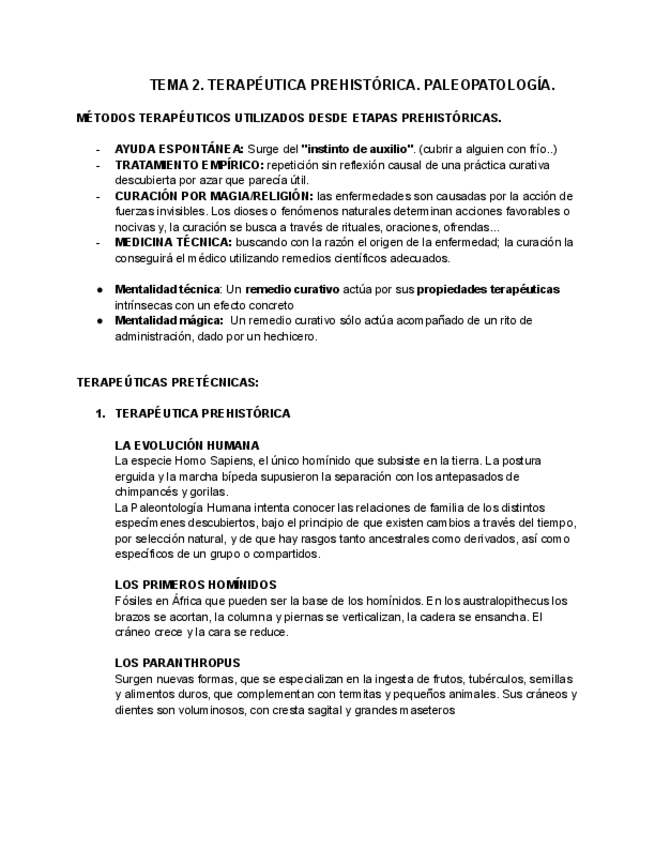 TEMA 2. TERAPÉUTICA PREHISTÓRICA. PALEOPATOLOGÍA.

MÉTODOS TERAPÉUTICOS UTILIZADOS DESDE ETAPAS PREHISTÓRICAS.

- AYUDA ESPONTÁNEA: Surge del "instinto de auxilio". (cubrir a alguien con frío..)
- TRATAMIENTO EMPÍRICO: repetición sin reflexión causal de una práctica curativa descubierta por azar que parecía útil.
- CURACIÓN POR MAGIA/RELIGIÓN: las enfermedades son causadas por la acción de fuerzas invisibles. Los dioses o fenómenos naturales determinan acciones favorables o nocivas y, la curación se busca a través de rituales, oraciones, ofrendas...
- MEDICINA TÉCNICA: buscando con la razón el origen de la enfermedad; la curación la conseguirá el médico utilizando remedios científicos adecuados.

● Mentalidad técnica: Un remedio curativo actúa por sus propiedades terapéuticas intrínsecas con un efecto concreto
● Mentalidad mágica: Un remedio curativo sólo actúa acompañado de un rito de administración, dado por un hechicero.

TERAPEÚTICAS PRETÉCNICAS:

1. TERAPÉUTICA PREHISTÓRICA

LA EVOLUCIÓN HUMANA
La especie Homo Sapiens, el único homínido que subsiste en la tierra. La postura erguida y la marcha bípeda supusieron la separación con los antepasados de chimpancés y gorilas.
La Paleontología Humana intenta conocer las relaciones de familia de los distintos especímenes descubiertos, bajo el principio de que existen cambios a través del tiempo, por selección natural, y de que hay rasgos tanto ancestrales como derivados, así como específicos de un grupo o compartidos.

LOS PRIMEROS HOMÍNIDOS
Fósiles en África que pueden ser la base de los homínidos. En los australopithecus los brazos se acortan, la columna y piernas se verticalizan, la cadera se ensancha. El cráneo crece y la cara se reduce.

LOS PARANTHROPUS
Surgen nuevas formas, que se especializan en la ingesta de frutos, tubérculos, semillas y alimentos duros, que complementan con termitas y pequeños animales. Sus cráneos y dientes son voluminosos, con cresta sagital y grandes maseteros